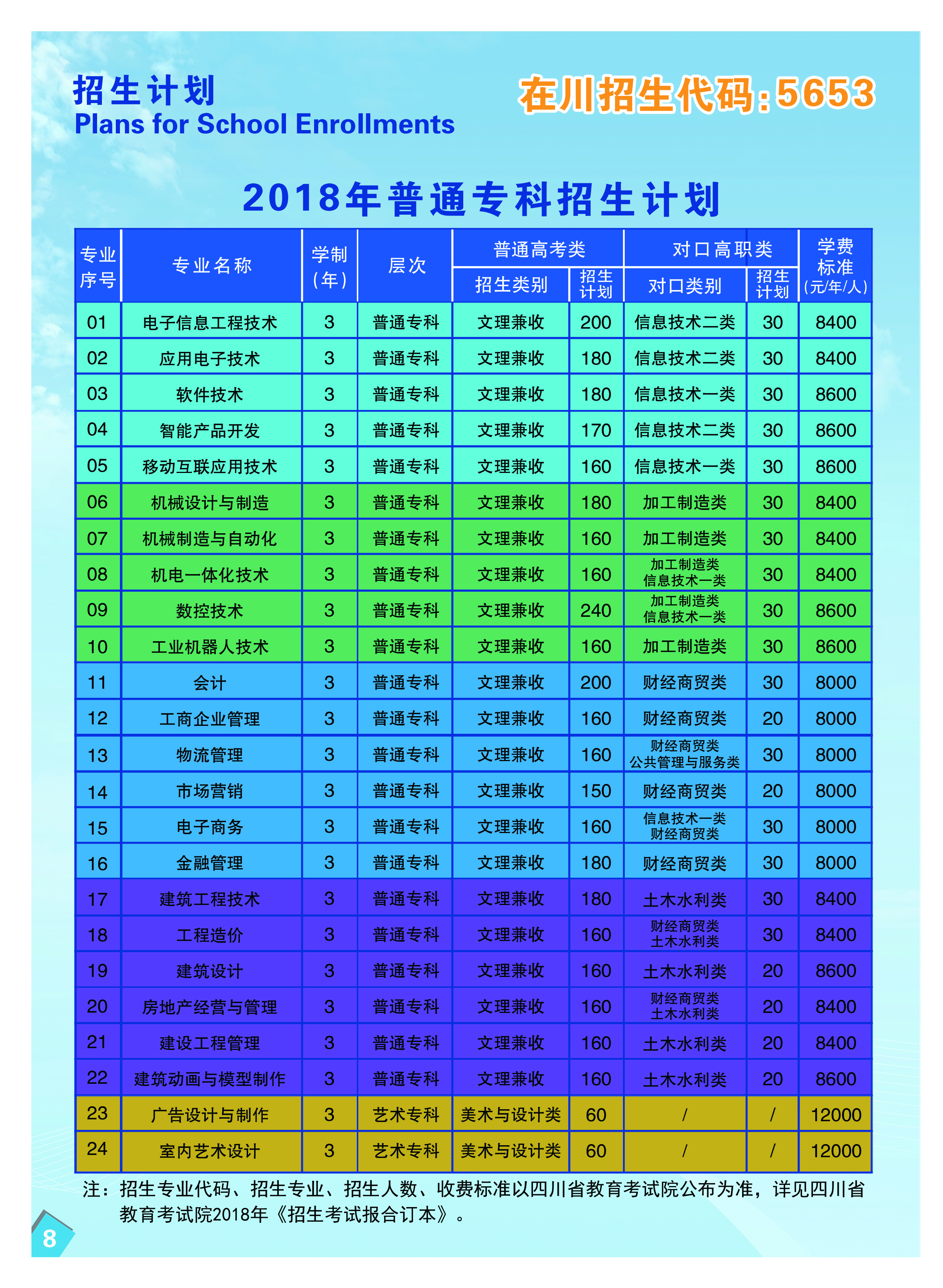 招生计划
Plans for School Enrollments

在川招生代码:5653

2018年普通专科招生计划

| 专业序号 | 专业名称 | 学制(年) | 层次 | 普通高考类 招生类别 | 普通高考类 招生计划 | 对口高职类 对口类别 | 对口高职类 招生计划 | 学费标准(元/年/人) |
|---|---|---|---|---|---|---|---|---|
| 01 | 电子信息工程技术 | 3 | 普通专科 | 文理兼收 | 200 | 信息技术二类 | 30 | 8400 |
| 02 | 应用电子技术 | 3 | 普通专科 | 文理兼收 | 180 | 信息技术二类 | 30 | 8400 |
| 03 | 软件技术 | 3 | 普通专科 | 文理兼收 | 180 | 信息技术一类 | 30 | 8600 |
| 04 | 智能产品开发 | 3 | 普通专科 | 文理兼收 | 170 | 信息技术二类 | 30 | 8600 |
| 05 | 移动互联应用技术 | 3 | 普通专科 | 文理兼收 | 160 | 信息技术一类 | 30 | 8600 |
| 06 | 机械设计与制造 | 3 | 普通专科 | 文理兼收 | 180 | 加工制造类 | 30 | 8400 |
| 07 | 机械制造与自动化 | 3 | 普通专科 | 文理兼收 | 160 | 加工制造类 | 30 | 8400 |
| 08 | 机电一体化技术 | 3 | 普通专科 | 文理兼收 | 160 | 加工制造类 信息技术一类 | 30 | 8400 |
| 09 | 数控技术 | 3 | 普通专科 | 文理兼收 | 240 | 加工制造类 信息技术一类 | 30 | 8600 |
| 10 | 工业机器人技术 | 3 | 普通专科 | 文理兼收 | 160 | 加工制造类 | 30 | 8600 |
| 11 | 会计 | 3 | 普通专科 | 文理兼收 | 200 | 财经商贸类 | 30 | 8000 |
| 12 | 工商企业管理 | 3 | 普通专科 | 文理兼收 | 160 | 财经商贸类 | 20 | 8000 |
| 13 | 物流管理 | 3 | 普通专科 | 文理兼收 | 160 | 财经商贸类 公共管理与服务类 | 30 | 8000 |
| 14 | 市场营销 | 3 | 普通专科 | 文理兼收 | 150 | 财经商贸类 | 20 | 8000 |
| 15 | 电子商务 | 3 | 普通专科 | 文理兼收 | 160 | 信息技术一类 财经商贸类 | 30 | 8000 |
| 16 | 金融管理 | 3 | 普通专科 | 文理兼收 | 180 | 财经商贸类 | 30 | 8000 |
| 17 | 建筑工程技术 | 3 | 普通专科 | 文理兼收 | 180 | 土木水利类 | 30 | 8400 |
| 18 | 工程造价 | 3 | 普通专科 | 文理兼收 | 160 | 财经商贸类 土木水利类 | 30 | 8400 |
| 19 | 建筑设计 | 3 | 普通专科 | 文理兼收 | 160 | 土木水利类 | 20 | 8600 |
| 20 | 房地产经营与管理 | 3 | 普通专科 | 文理兼收 | 160 | 财经商贸类 土木水利类 | 20 | 8400 |
| 21 | 建设工程管理 | 3 | 普通专科 | 文理兼收 | 160 | 土木水利类 | 20 | 8400 |
| 22 | 建筑动画与模型制作 | 3 | 普通专科 | 文理兼收 | 160 | 土木水利类 | 20 | 8600 |
| 23 | 广告设计与制作 | 3 | 艺术专科 | 美术与设计类 | 60 | / | / | 12000 |
| 24 | 室内艺术设计 | 3 | 艺术专科 | 美术与设计类 | 60 | / | / | 12000 |

注：招生专业代码、招生专业、招生人数、收费标准以四川省教育考试院公布为准，详见四川省教育考试院2018年《招生考试报合订本》。

8